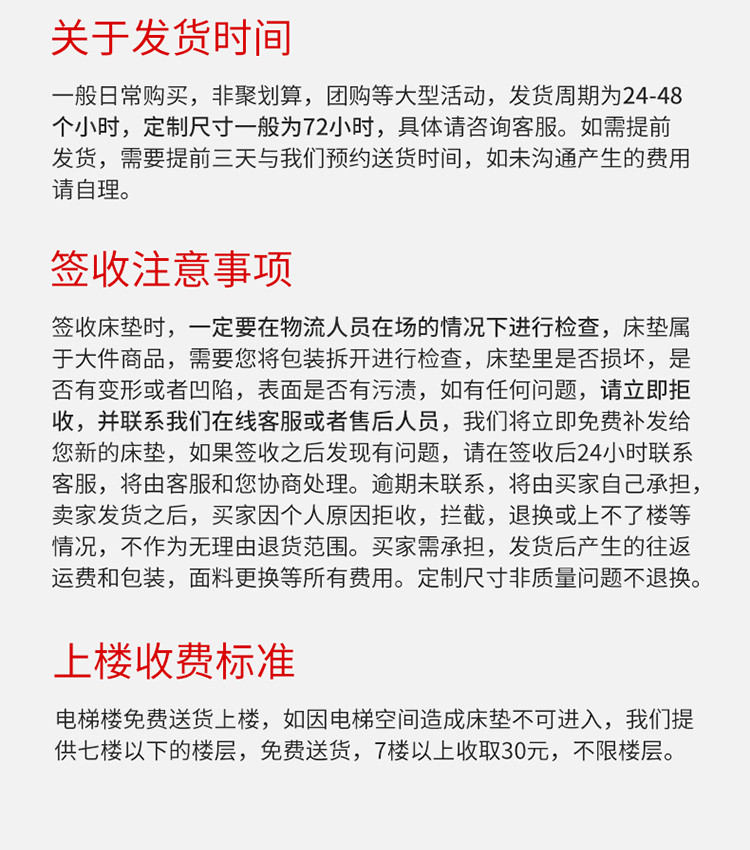 关于发货时间

一般日常购买，非聚划算，团购等大型活动，发货周期为24-48个小时，定制尺寸一般为72小时，具体请咨询客服。如需提前发货，需要提前三天与我们预约送货时间，如未沟通产生的费用请自理。

签收注意事项

签收床垫时，一定要在物流人员在场的情况下进行检查，床垫属于大件商品，需要您将包装拆开进行检查，床垫里是否损坏，是否有变形或者凹陷，表面是否有污渍，如有任何问题，请立即拒收，并联系我们在线客服或者售后人员，我们将立即免费补发给您新的床垫，如果签收之后发现有问题，请在签收后24小时联系客服，将由客服和您协商处理。逾期未联系，将由买家自己承担，卖家发货之后，买家因个人原因拒收，拦截，退换或上不了楼等情况，不作为无理由退货范围。买家需承担，发货后产生的往返运费和包装，面料更换等所有费用。定制尺寸非质量问题不退换。

上楼收费标准

电梯楼免费送货上楼，如因电梯空间造成床垫不可进入，我们提供七楼以下的楼层，免费送货，7楼以上收取30元，不限楼层。